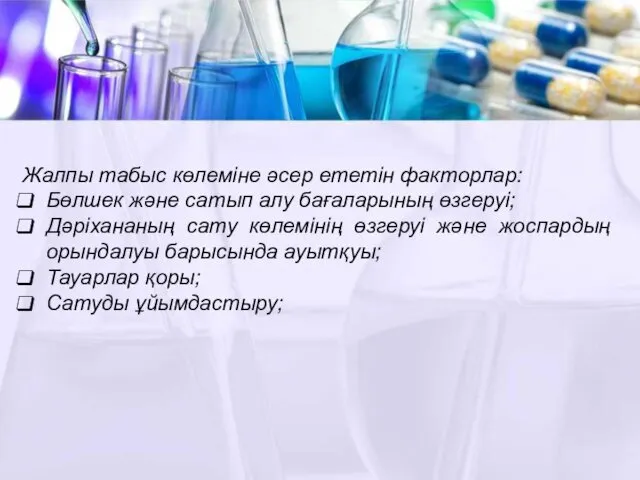 Жалпы табыс көлеміне әсер ететін факторлар:
❑ Бөлшек және сатып алу бағаларының өзгеруі;
❑ Дәріхананың сату көлемінің өзгеруі және жоспардың орындалуы барысында ауытқуы;
❑ Тауарлар қоры;
❑ Сатуды ұйымдастыру;